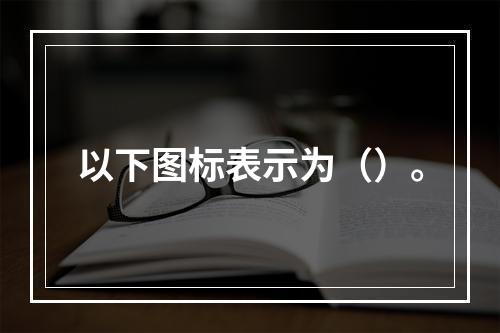 以下图标表示为（）。